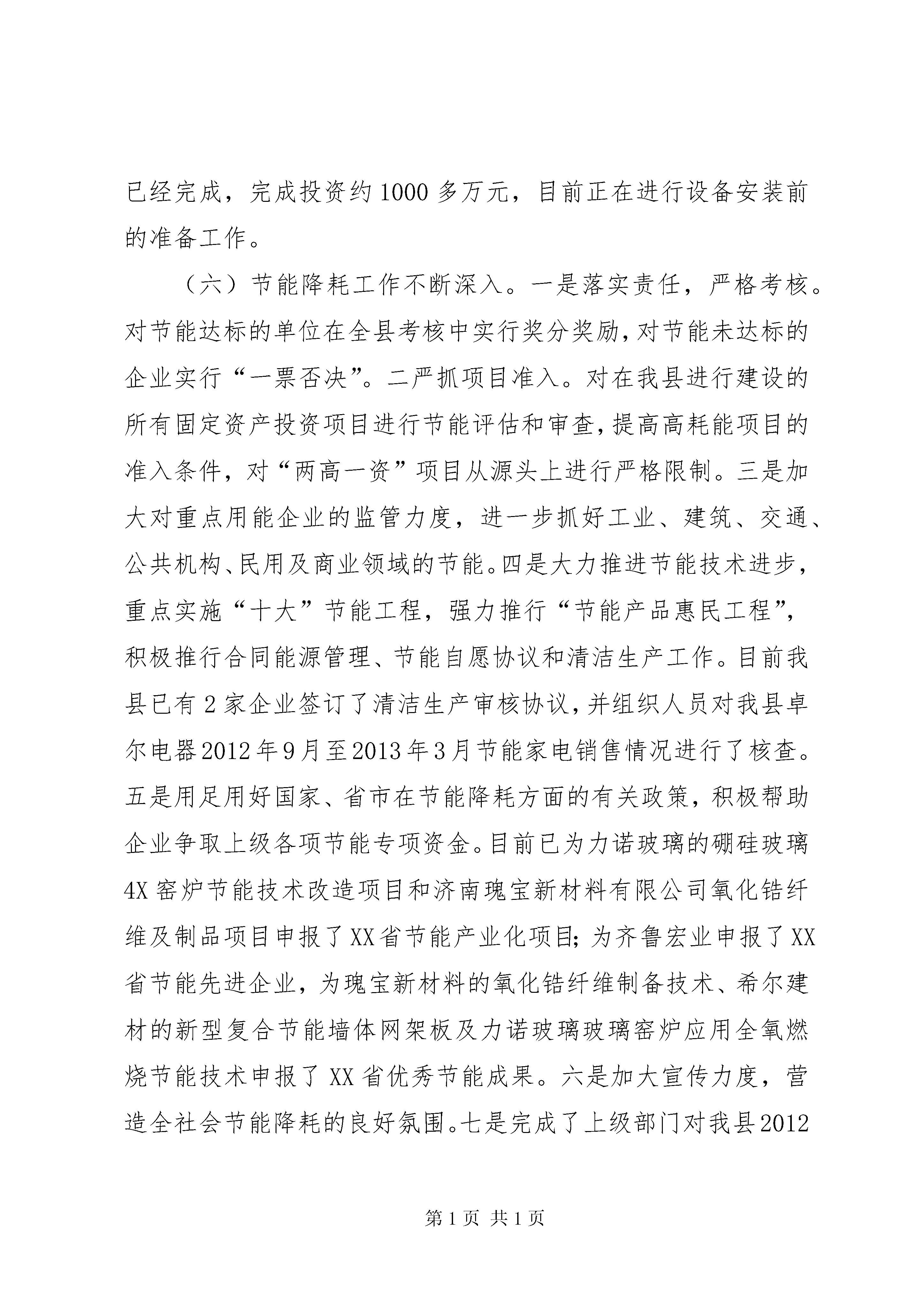 已经完成，完成投资约1000多万元，目前正在进行设备安装前的准备工作。

（六）节能降耗工作不断深入。一是落实责任，严格考核。对节能达标的单位在全县考核中实行奖分奖励，对节能未达标的企业实行“一票否决”。二严抓项目准入。对在我县进行建设的所有固定资产投资项目进行节能评估和审查，提高高耗能项目的准入条件，对“两高一资”项目从源头上进行严格限制。三是加大对重点用能企业的监管力度，进一步抓好工业、建筑、交通、公共机构、民用及商业领域的节能。四是大力推进节能技术进步，重点实施“十大”节能工程，强力推行“节能产品惠民工程”，积极推行合同能源管理、节能自愿协议和清洁生产工作。目前我县已有2家企业签订了清洁生产审核协议，并组织人员对我县卓尔电器2012年9月至2013年3月节能家电销售情况进行了核查。五是用足用好国家、省市在节能降耗方面的有关政策，积极帮助企业争取上级各项节能专项资金。目前已为力诺玻璃的硼硅玻璃4X窑炉节能技术改造项目和济南瑰宝新材料有限公司氧化锆纤维及制品项目申报了XX省节能产业化项目；为齐鲁宏业申报了XX省节能先进企业，为瑰宝新材料的氧化锆纤维制备技术、希尔建材的新型复合节能墙体网架板及力诺玻璃玻璃窑炉应用全氧燃烧节能技术申报了XX省优秀节能成果。六是加大宣传力度，营造全社会节能降耗的良好氛围。七是完成了上级部门对我县2012

第1页 共1页